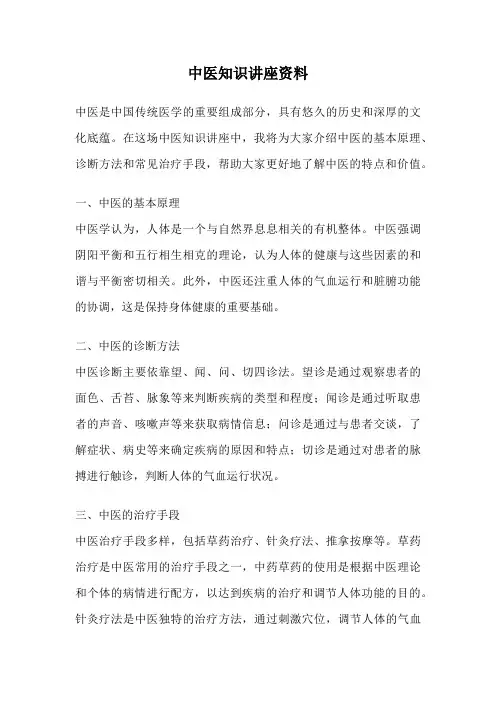 中医知识讲座资料

中医是中国传统医学的重要组成部分，具有悠久的历史和深厚的文化底蕴。在这场中医知识讲座中，我将为大家介绍中医的基本原理、诊断方法和常见治疗手段，帮助大家更好地了解中医的特点和价值。

一、中医的基本原理
中医学认为，人体是一个与自然界息息相关的有机整体。中医强调阴阳平衡和五行相生相克的理论，认为人体的健康与这些因素的和谐与平衡密切相关。此外，中医还注重人体的气血运行和脏腑功能的协调，这是保持身体健康的重要基础。

二、中医的诊断方法
中医诊断主要依靠望、闻、问、切四诊法。望诊是通过观察患者的面色、舌苔、脉象等来判断疾病的类型和程度；闻诊是通过听取患者的声音、咳嗽声等来获取病情信息；问诊是通过与患者交谈，了解症状、病史等来确定疾病的原因和特点；切诊是通过对患者的脉搏进行触诊，判断人体的气血运行状况。

三、中医的治疗手段
中医治疗手段多样，包括草药治疗、针灸疗法、推拿按摩等。草药治疗是中医常用的治疗手段之一，中药草药的使用是根据中医理论和个体的病情进行配方，以达到疾病的治疗和调节人体功能的目的。针灸疗法是中医独特的治疗方法，通过刺激穴位，调节人体的气血